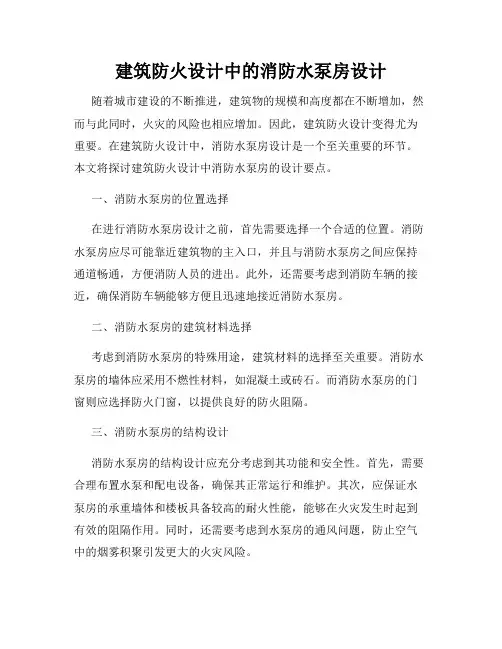 建筑防火设计中的消防水泵房设计

随着城市建设的不断推进，建筑物的规模和高度都在不断增加，然而与此同时，火灾的风险也相应增加。因此，建筑防火设计变得尤为重要。在建筑防火设计中，消防水泵房设计是一个至关重要的环节。本文将探讨建筑防火设计中消防水泵房的设计要点。

一、消防水泵房的位置选择

在进行消防水泵房设计之前，首先需要选择一个合适的位置。消防水泵房应尽可能靠近建筑物的主入口，并且与消防水泵房之间应保持通道畅通，方便消防人员的进出。此外，还需要考虑到消防车辆的接近，确保消防车辆能够方便且迅速地接近消防水泵房。

二、消防水泵房的建筑材料选择

考虑到消防水泵房的特殊用途，建筑材料的选择至关重要。消防水泵房的墙体应采用不燃性材料，如混凝土或砖石。而消防水泵房的门窗则应选择防火门窗，以提供良好的防火阻隔。

三、消防水泵房的结构设计

消防水泵房的结构设计应充分考虑到其功能和安全性。首先，需要合理布置水泵和配电设备，确保其正常运行和维护。其次，应保证水泵房的承重墙体和楼板具备较高的耐火性能，能够在火灾发生时起到有效的阻隔作用。同时，还需要考虑到水泵房的通风问题，防止空气中的烟雾积聚引发更大的火灾风险。